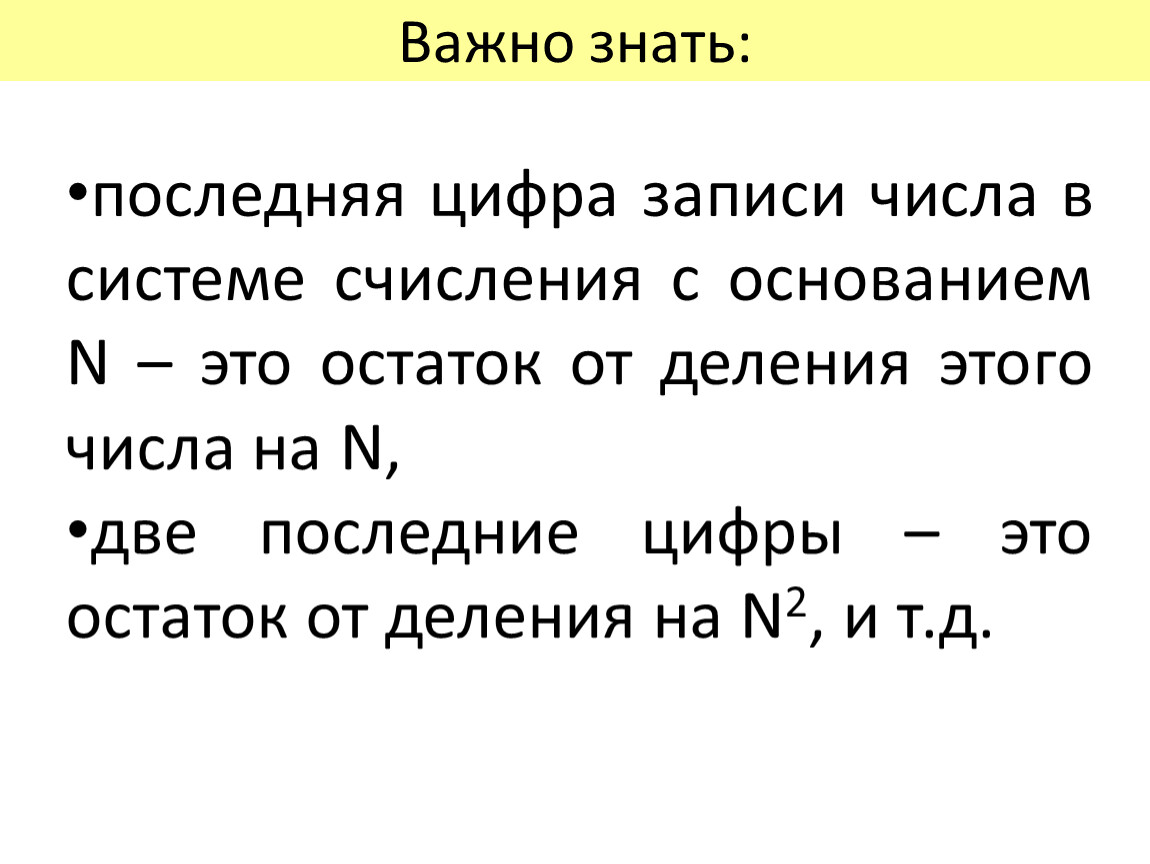 Важно знать:

•последняя цифра записи числа в системе счисления с основанием N – это остаток от деления этого числа на N,

•две последние цифры – это остаток от деления на $N^2$, и т.д.